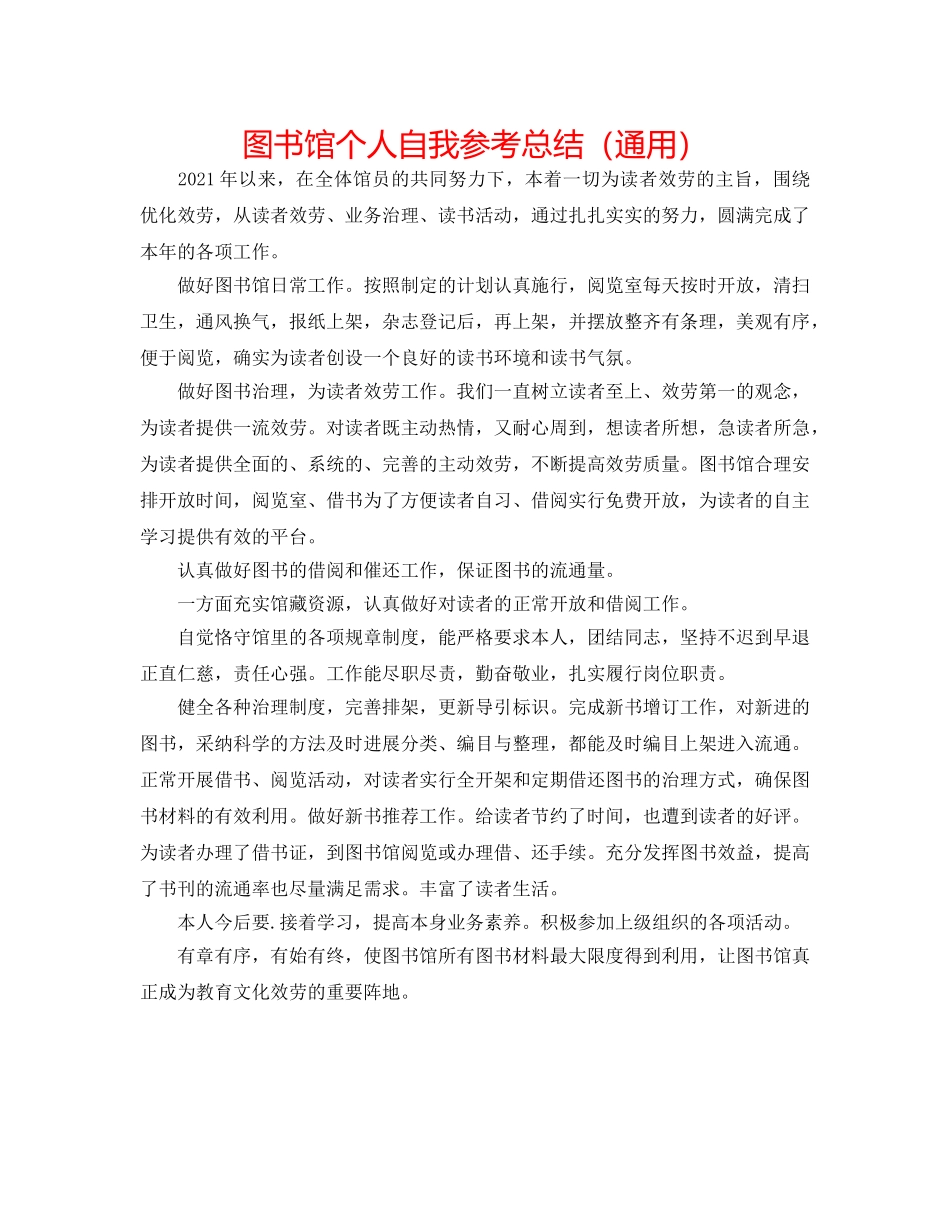 图书馆个人自我参考总结（通用）

2021年以来，在全体馆员的共同努力下，本着一切为读者效劳的主旨，围绕优化效劳，从读者效劳、业务治理、读书活动，通过扎扎实实的努力，圆满完成了本年的各项工作。

做好图书馆日常工作。按照制定的计划认真施行，阅览室每天按时开放，清扫卫生，通风换气，报纸上架，杂志登记后，再上架，并摆放整齐有条理，美观有序，便于阅览，确实为读者创设一个良好的读书环境和读书气氛。

做好图书治理，为读者效劳工作。我们一直树立读者至上、效劳第一的观念，为读者提供一流效劳。对读者既主动热情，又耐心周到，想读者所想，急读者所急，为读者提供全面的、系统的、完善的主动效劳，不断提高效劳质量。图书馆合理安排开放时间，阅览室、借书为了方便读者自习、借阅实行免费开放，为读者的自主学习提供有效的平台。

认真做好图书的借阅和催还工作，保证图书的流通量。

一方面充实馆藏资源，认真做好对读者的正常开放和借阅工作。

自觉恪守馆里的各项规章制度，能严格要求本人，团结同志，坚持不迟到早退正直仁慈，责任心强。工作能尽职尽责，勤奋敬业，扎实履行岗位职责。

健全各种治理制度，完善排架，更新导引标识。完成新书增订工作，对新进的图书，采纳科学的方法及时进展分类、编目与整理，都能及时编目上架进入流通。正常开展借书、阅览活动，对读者实行全开架和定期借还图书的治理方式，确保图书材料的有效利用。做好新书推荐工作。给读者节约了时间，也遭到读者的好评。为读者办理了借书证，到图书馆阅览或办理借、还手续。充分发挥图书效益，提高了书刊的流通率也尽量满足需求。丰富了读者生活。

本人今后要.接着学习，提高本身业务素养。积极参加上级组织的各项活动。

有章有序，有始有终，使图书馆所有图书材料最大限度得到利用，让图书馆真正成为教育文化效劳的重要阵地。